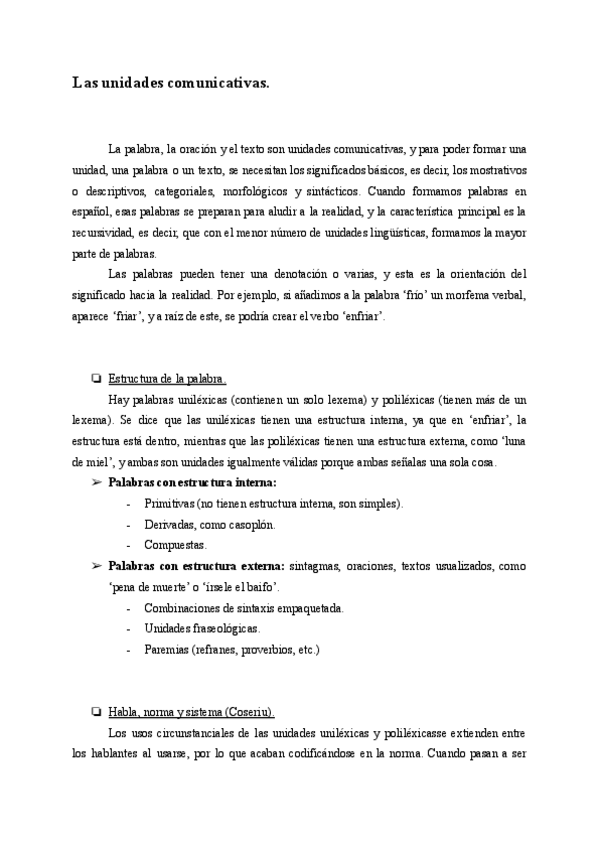 Las unidades comunicativas.

La palabra, la oración y el texto son unidades comunicativas, y para poder formar una unidad, una palabra o un texto, se necesitan los significados básicos, es decir, los mostrativos o descriptivos, categoriales, morfológicos y sintácticos. Cuando formamos palabras en español, esas palabras se preparan para aludir a la realidad, y la característica principal es la recursividad, es decir, que con el menor número de unidades lingüísticas, formamos la mayor parte de palabras.

Las palabras pueden tener una denotación o varias, y esta es la orientación del significado hacia la realidad. Por ejemplo, si añadimos a la palabra ‘frío’ un morfema verbal, aparece ‘friar’, y a raíz de este, se podría crear el verbo ‘enfriar’.

❏ Estructura de la palabra.

Hay palabras uniléxicas (contienen un solo lexema) y poliléxicas (tienen más de un lexema). Se dice que las uniléxicas tienen una estructura interna, ya que en ‘enfriar’, la estructura está dentro, mientras que las poliléxicas tienen una estructura externa, como ‘luna de miel’, y ambas son unidades igualmente válidas porque ambas señalas una sola cosa.

➢ Palabras con estructura interna:
- Primitivas (no tienen estructura interna, son simples).
- Derivadas, como casoplón.
- Compuestas.

➢ Palabras con estructura externa: sintagmas, oraciones, textos usualizados, como ‘pena de muerte’ o ‘írsele el baifo’.
- Combinaciones de sintaxis empaquetada.
- Unidades fraseológicas.
- Paremias (refranes, proverbios, etc.)

❏ Habla, norma y sistema (Coseriu).

Los usos circunstanciales de las unidades uniléxicas y poliléxicasse extienden entre los hablantes al usarse, por lo que acaban codificándose en la norma. Cuando pasan a ser